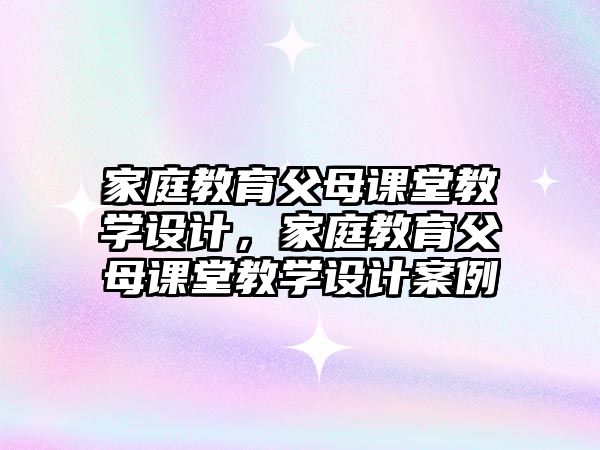 家庭教育父母课堂教学设计，家庭教育父母课堂教学设计案例